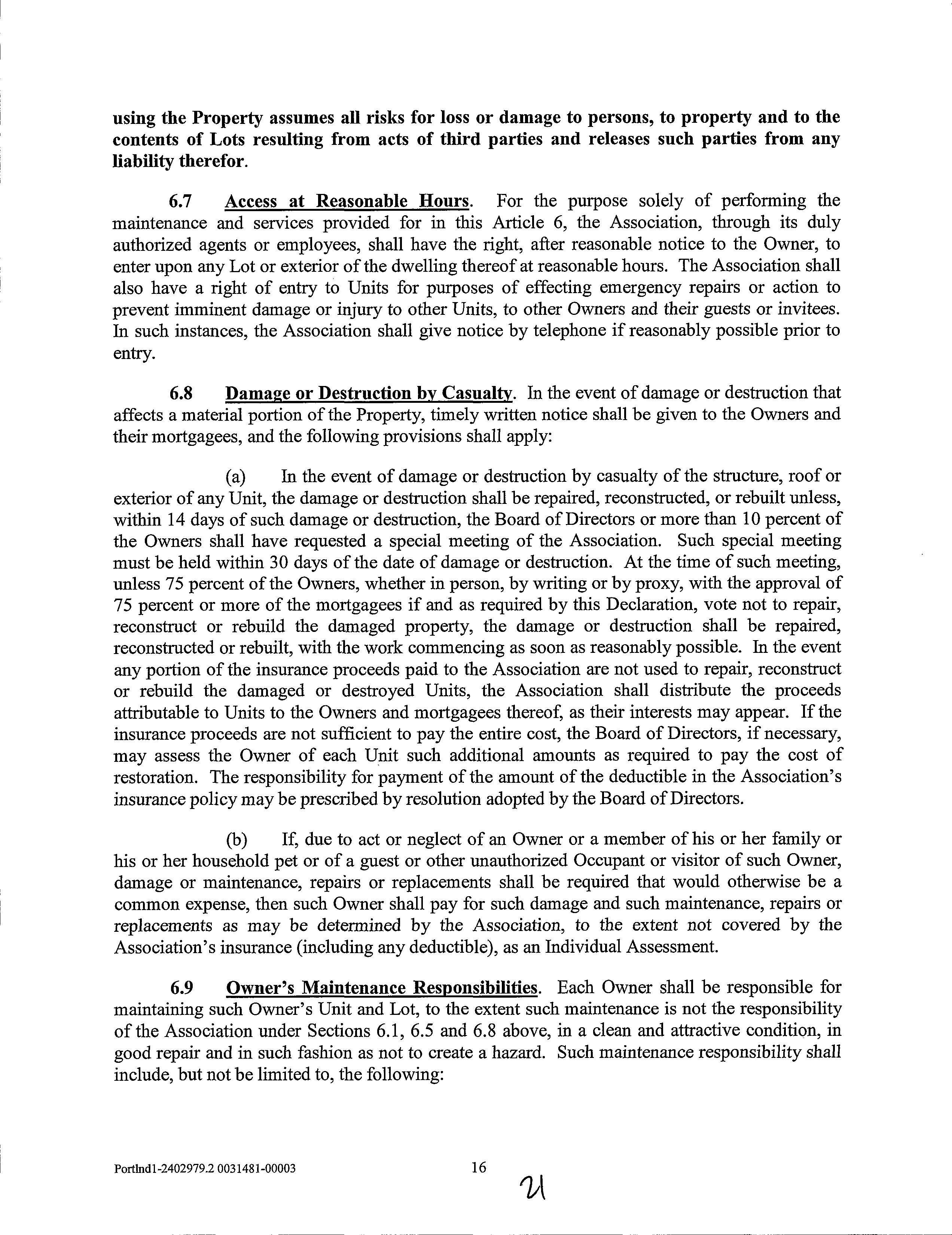 using the Property assumes all risks for loss or damage to persons, to property and to the contents of Lots resulting from acts of third parties and releases such parties from any liability therefor.

6.7 Access at Reasonable Hours. For the purpose solely of performing the maintenance and services provided for in this Article 6, the Association, through its duly authorized agents or employees, shall have the right, after reasonable notice to the Owner, to enter upon any Lot or exterior of the dwelling thereof at reasonable hours. The Association shall also have a right of entry to Units for purposes of effecting emergency repairs or action to prevent imminent damage or injury to other Units, to other Owners and their guests or invitees. In such instances, the Association shall give notice by telephone if reasonably possible prior to entry.

6.8 Damage or Destruction by Casualty. In the event of damage or destruction that affects a material portion of the Property, timely written notice shall be given to the Owners and their mortgagees, and the following provisions shall apply:

(a) In the event of damage or destruction by casualty of the structure, roof or exterior of any Unit, the damage or destruction shall be repaired, reconstructed, or rebuilt unless, within 14 days of such damage or destruction, the Board of Directors or more than 10 percent of the Owners shall have requested a special meeting of the Association. Such special meeting must be held within 30 days of the date of damage or destruction. At the time of such meeting, unless 75 percent of the Owners, whether in person, by writing or by proxy, with the approval of 75 percent or more of the mortgagees if and as required by this Declaration, vote not to repair, reconstruct or rebuild the damaged property, the damage or destruction shall be repaired, reconstructed or rebuilt, with the work commencing as soon as reasonably possible. In the event any portion of the insurance proceeds paid to the Association are not used to repair, reconstruct or rebuild the damaged or destroyed Units, the Association shall distribute the proceeds attributable to Units to the Owners and mortgagees thereof, as their interests may appear. If the insurance proceeds are not sufficient to pay the entire cost, the Board of Directors, if necessary, may assess the Owner of each Unit such additional amounts as required to pay the cost of restoration. The responsibility for payment of the amount of the deductible in the Association's insurance policy may be prescribed by resolution adopted by the Board of Directors.

(b) If, due to act or neglect of an Owner or a member of his or her family or his or her household pet or of a guest or other unauthorized Occupant or visitor of such Owner, damage or maintenance, repairs or replacements shall be required that would otherwise be a common expense, then such Owner shall pay for such damage and such maintenance, repairs or replacements as may be determined by the Association, to the extent not covered by the Association's insurance (including any deductible), as an Individual Assessment.

6.9 Owner's Maintenance Responsibilities. Each Owner shall be responsible for maintaining such Owner's Unit and Lot, to the extent such maintenance is not the responsibility of the Association under Sections 6.1, 6.5 and 6.8 above, in a clean and attractive condition, in good repair and in such fashion as not to create a hazard. Such maintenance responsibility shall include, but not be limited to, the following:

Portlnd1-2402979.2 0031481-00003 16

21